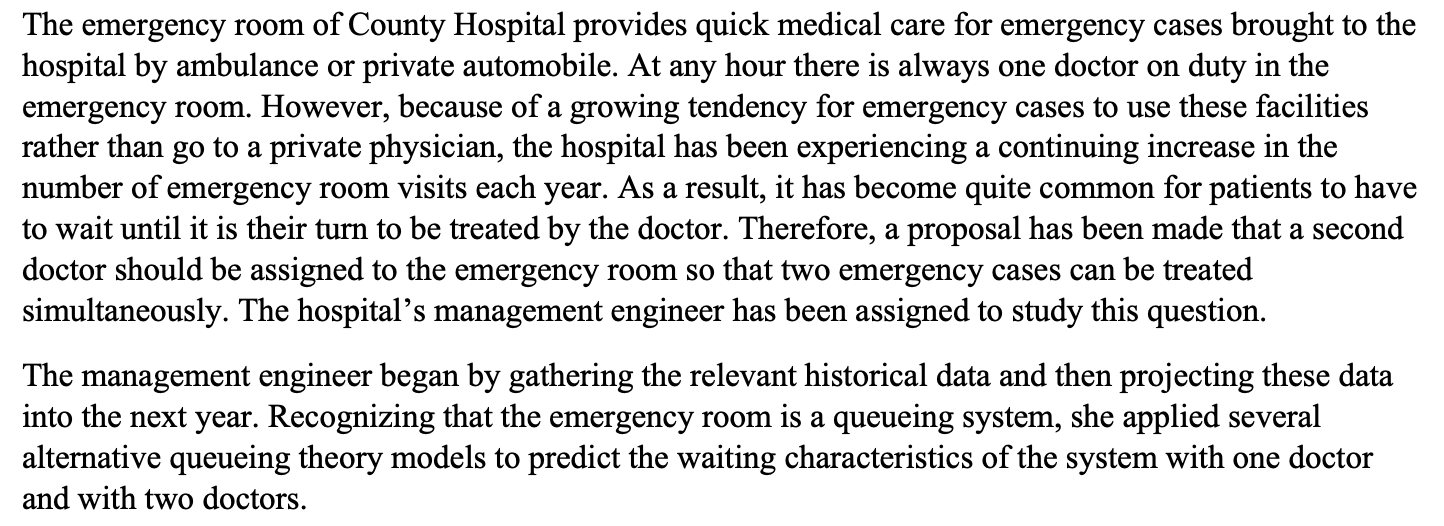 The emergency room of County Hospital provides quick medical care for emergency cases brought to the hospital by ambulance or private automobile. At any hour there is always one doctor on duty in the emergency room. However, because of a growing tendency for emergency cases to use these facilities rather than go to a private physician, the hospital has been experiencing a continuing increase in the number of emergency room visits each year. As a result, it has become quite common for patients to have to wait until it is their turn to be treated by the doctor. Therefore, a proposal has been made that a second doctor should be assigned to the emergency room so that two emergency cases can be treated simultaneously. The hospital's management engineer has been assigned to study this question.

The management engineer began by gathering the relevant historical data and then projecting these data into the next year. Recognizing that the emergency room is a queueing system, she applied several alternative queueing theory models to predict the waiting characteristics of the system with one doctor and with two doctors.